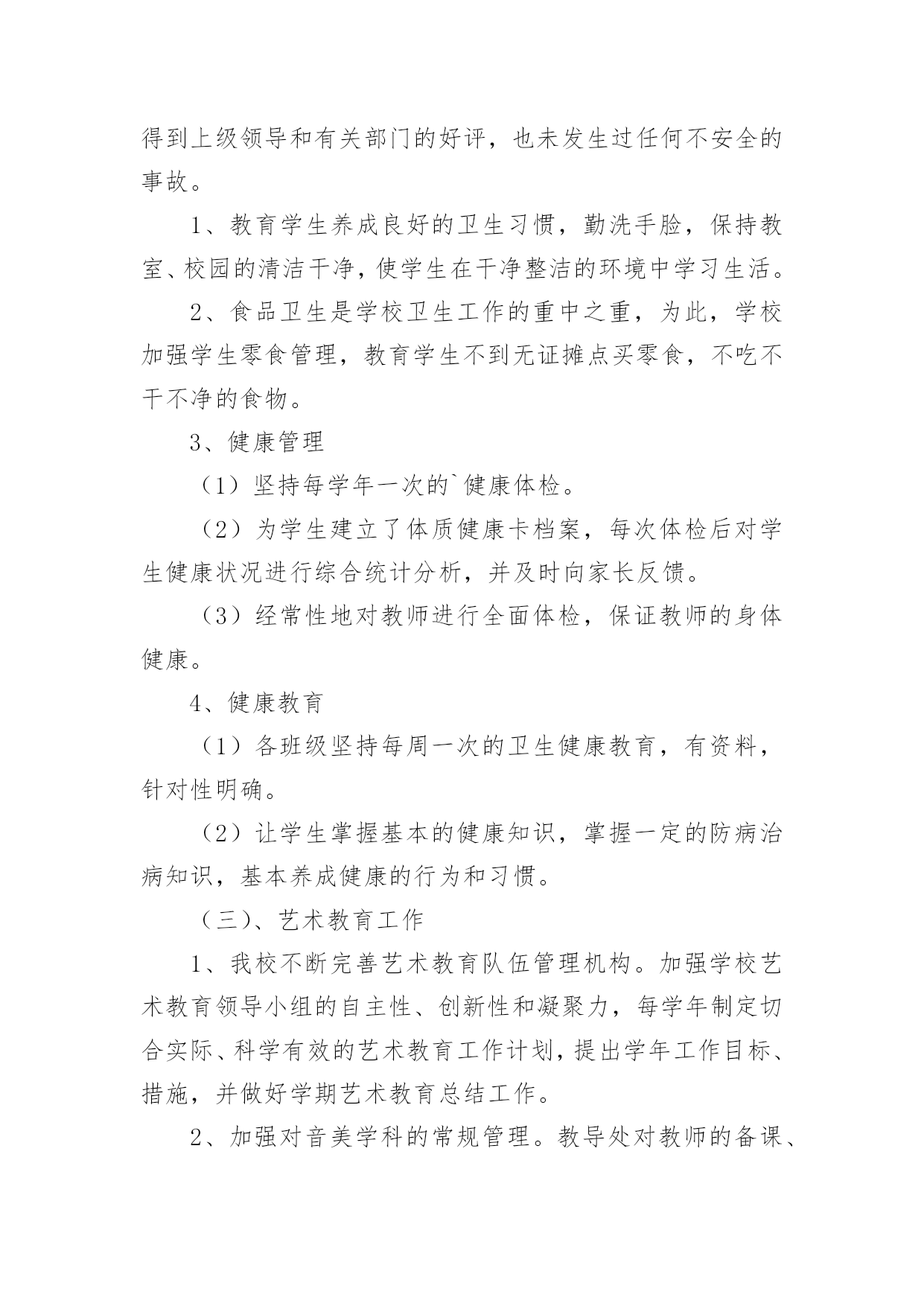 得到上级领导和有关部门的好评，也未发生过任何不安全的事故。

1、教育学生养成良好的卫生习惯，勤洗手脸，保持教室、校园的清洁干净，使学生在干净整洁的环境中学习生活。

2、食品卫生是学校卫生工作的重中之重，为此，学校加强学生零食管理，教育学生不到无证摊点买零食，不吃不干不净的食物。

3、健康管理

（1）坚持每学年一次的`健康体检。

（2）为学生建立了体质健康卡档案，每次体检后对学生健康状况进行综合统计分析，并及时向家长反馈。

（3）经常性地对教师进行全面体检，保证教师的身体健康。

4、健康教育

（1）各班级坚持每周一次的卫生健康教育，有资料，针对性明确。

（2）让学生掌握基本的健康知识，掌握一定的防病治病知识，基本养成健康的行为和习惯。

（三）、艺术教育工作

1、我校不断完善艺术教育队伍管理机构。加强学校艺术教育领导小组的自主性、创新性和凝聚力，每学年制定切合实际、科学有效的艺术教育工作计划，提出学年工作目标、措施，并做好学期艺术教育总结工作。

2、加强对音美学科的常规管理。教导处对教师的备课、